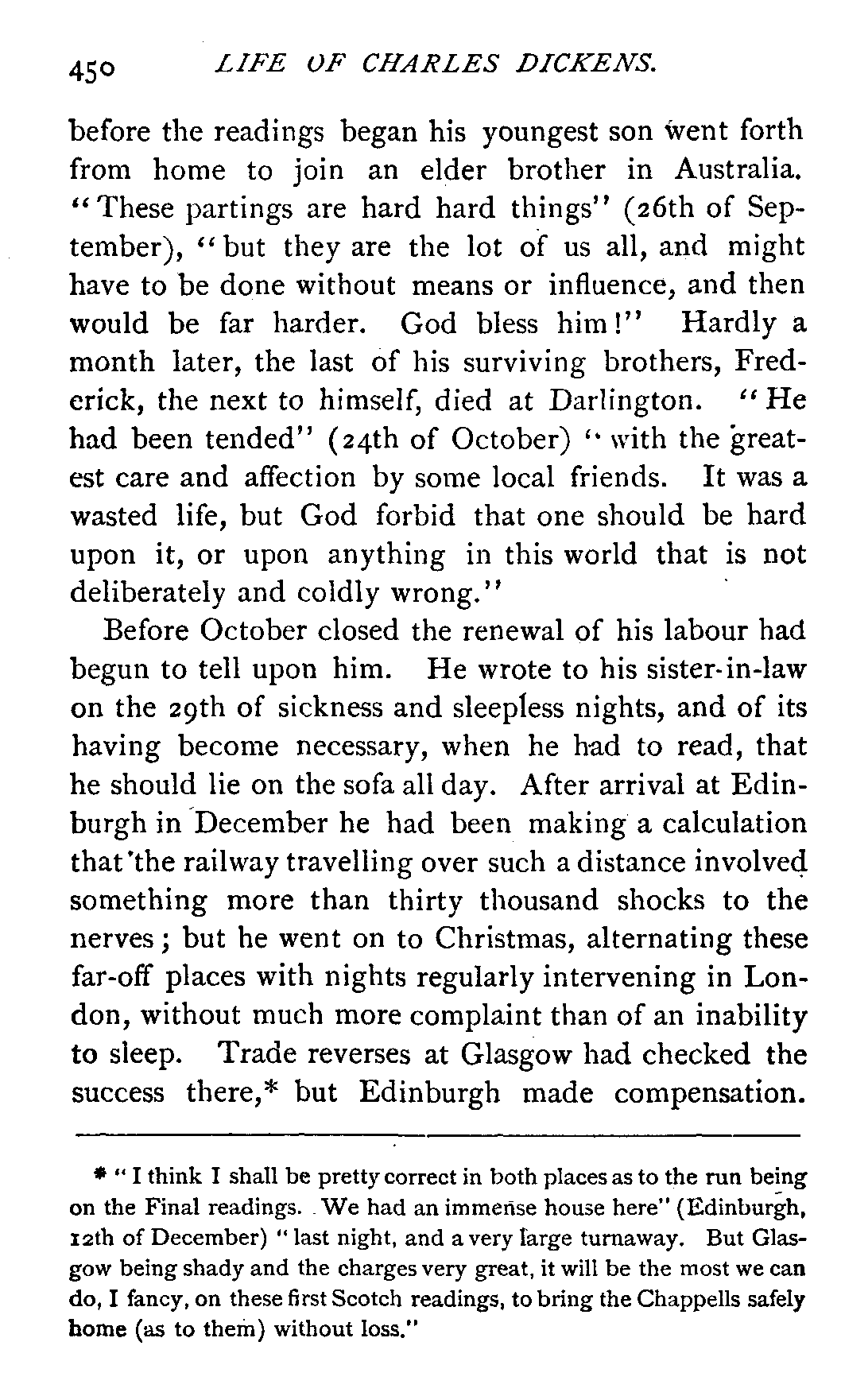 450 LIFE OF CHARLES DICKENS.

before the readings began his youngest son went forth from home to join an elder brother in Australia. "These partings are hard hard things" (26th of September), "but they are the lot of us all, and might have to be done without means or influence, and then would be far harder. God bless him!" Hardly a month later, the last of his surviving brothers, Frederick, the next to himself, died at Darlington. "He had been tended" (24th of October) "with the greatest care and affection by some local friends. It was a wasted life, but God forbid that one should be hard upon it, or upon anything in this world that is not deliberately and coldly wrong."

Before October closed the renewal of his labour had begun to tell upon him. He wrote to his sister-in-law on the 29th of sickness and sleepless nights, and of its having become necessary, when he had to read, that he should lie on the sofa all day. After arrival at Edinburgh in December he had been making a calculation that the railway travelling over such a distance involved something more than thirty thousand shocks to the nerves; but he went on to Christmas, alternating these far-off places with nights regularly intervening in London, without much more complaint than of an inability to sleep. Trade reverses at Glasgow had checked the success there,* but Edinburgh made compensation.

* "I think I shall be pretty correct in both places as to the run being on the Final readings. We had an immense house here" (Edinburgh, 12th of December) "last night, and a very large turnaway. But Glasgow being shady and the charges very great, it will be the most we can do, I fancy, on these first Scotch readings, to bring the Chappells safely home (as to them) without loss."